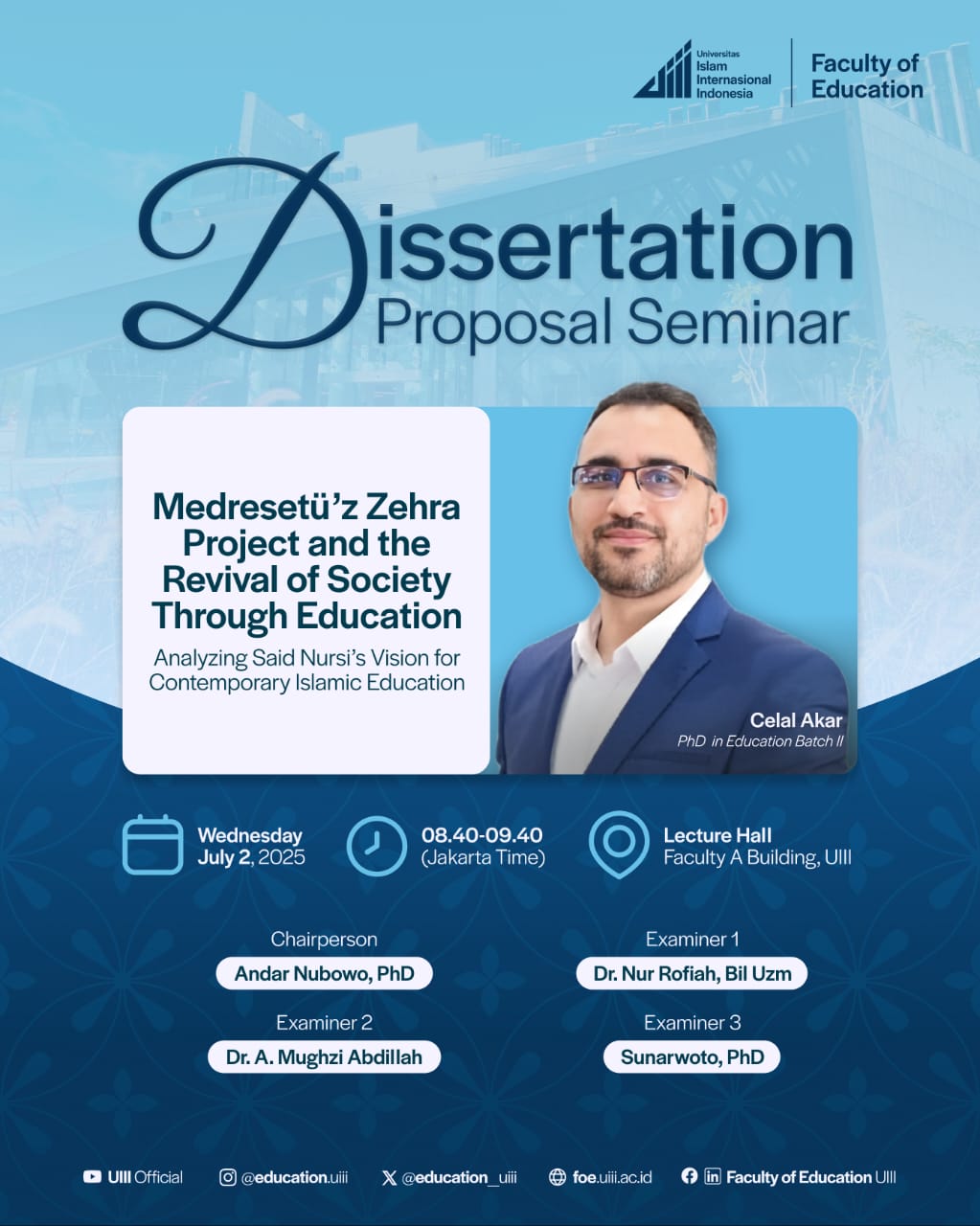 Universitas Islam Internasional Indonesia

Faculty of Education

Dissertation Proposal Seminar

Medresetü'z Zehra Project and the Revival of Society Through Education

Analyzing Said Nursi's Vision for Contemporary Islamic Education

Celal Akar
PhD in Education Batch II

Wednesday July 2, 2025

08.40-09.40 (Jakarta Time)

Lecture Hall Faculty A Building, UIII

Chairperson
Andar Nubowo, PhD

Examiner 1
Dr. Nur Rofiah, Bil Uzm

Examiner 2
Dr. A. Mughzi Abdillah

Examiner 3
Sunarwoto, PhD

UIII Official @education.uiii @education_uiii foe.uiii.ac.id Faculty of Education UIII